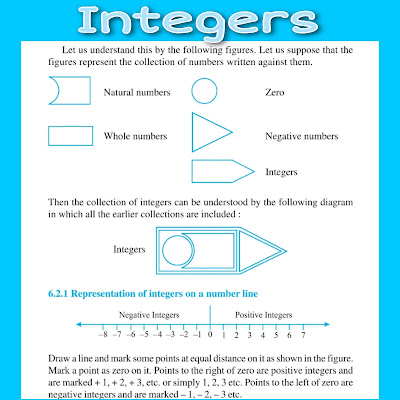 Integers

Let us understand this by the following figures. Let us suppose that the figures represent the collection of numbers written against them.

Natural numbers

Zero

Whole numbers

Negative numbers

Integers

Then the collection of integers can be understood by the following diagram in which all the earlier collections are included :

Integers

6.2.1 Representation of integers on a number line

Negative Integers

Positive Integers

–8 –7 –6 –5 –4 –3 –2 –1 0 1 2 3 4 5 6 7

Draw a line and mark some points at equal distance on it as shown in the figure. Mark a point as zero on it. Points to the right of zero are positive integers and are marked + 1, + 2, + 3, etc. or simply 1, 2, 3 etc. Points to the left of zero are negative integers and are marked – 1, – 2, – 3 etc.